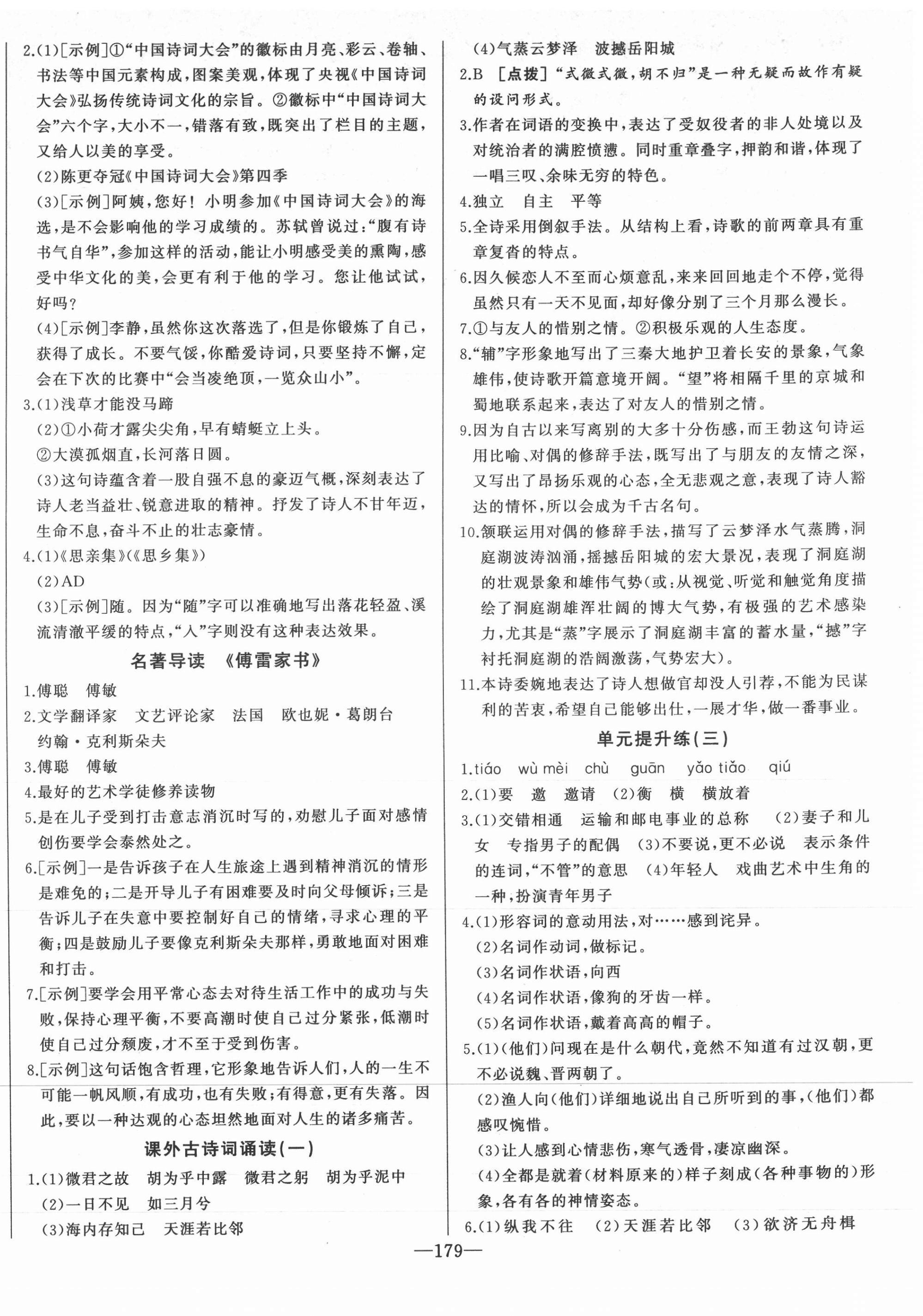 2.(1)[示例]①“中国诗词大会”的徽标由月亮、彩云、卷轴、书法等中国元素构成，图案美观，体现了央视《中国诗词大会》弘扬传统诗词文化的宗旨。②徽标中“中国诗词大会”六个字，大小不一，错落有致，既突出了栏目的主题，又给人以美的享受。

(2)陈更夺冠《中国诗词大会》第四季

(3)[示例]阿姨，您好！小明参加《中国诗词大会》的海选，是不会影响他的学习成绩的。苏轼曾说过：“腹有诗书气自华”，参加这样的活动，能让小明感受美的熏陶，感受中华文化的美，会更有利于他的学习。您让他试试，好吗？

(4)[示例]李静，虽然你这次落选了，但是你锻炼了自己，获得了成长。不要气馁，你酷爱诗词，只要坚持不懈，定会在下次的比赛中“会当凌绝顶，一览众山小”。

3.(1)浅草才能没马蹄

(2)①小荷才露尖尖角，早有蜻蜓立上头。

②大漠孤烟直，长河落日圆。

(3)这句诗蕴含着一股自强不息的豪迈气概，深刻表达了诗人老当益壮、锐意进取的精神。抒发了诗人不甘年迈，生命不息，奋斗不止的壮志豪情。

4.(1)《思亲集》(《思乡集》)

(2)AD

(3)[示例]随。因为“随”字可以准确地写出落花轻盈、溪流清澈平缓的特点，“人”字则没有这种表达效果。

名著导读 《傅雷家书》

1.傅聪 傅敏

2.文学翻译家 文艺评论家 法国 欧也妮·葛朗台 约翰·克利斯朵夫

3.傅聪 傅敏

4.最好的艺术学徒修养读物

5.是在儿子受到打击意志消沉时写的，劝慰儿子面对感情创伤要学会泰然处之。

6.[示例]一是告诉孩子在人生旅途上遇到精神消沉的情形是难免的；二是开导儿子有困难要及时向父母倾诉；三是告诉儿子在失意中要控制好自己的情绪，寻求心理的平衡；四是鼓励儿子要像克利斯朵夫那样，勇敢地面对困难和打击。

7.[示例]要学会用平常心态去对待生活工作中的成功与失败，保持心理平衡，不要高潮时使自己过分紧张，低潮时使自己过分颓废，才不至于受到伤害。

8.[示例]这句话饱含哲理，它形象地告诉人们，人的一生不可能一帆风顺，有成功，也有失败；有得意，更有失落。因此，要以一种达观的心态坦然地面对人生的诸多痛苦。

课外古诗词诵读(一)

1.(1)微君之故 胡为乎中露 微君之躬 胡为乎泥中

(2)一日不见 如三月兮

(3)海内存知己 天涯若比邻

(4)气蒸云梦泽 波撼岳阳城

2.B [点拨]“式微式微，胡不归”是一种无疑而故作有疑的设问形式。

3.作者在词语的变换中，表达了受奴役者的非人处境以及对统治者的满腔愤懑。同时重章叠字，押韵和谐，体现了一唱三叹、余味无穷的特色。

4.独立 自主 平等

5.全诗采用倒叙手法。从结构上看，诗歌的前两章具有重章复沓的特点。

6.因久候恋人不至而心烦意乱，来来回回地走个不停，觉得虽然只有一天不见面，却好像分别了三个月那么漫长。

7.①与友人的惜别之情。②积极乐观的人生态度。

8.“辅”字形象地写出了三秦大地护卫着长安的景象，气象雄伟，使诗歌开篇意境开阔。“望”将相隔千里的京城和蜀地联系起来，表达了对友人的惜别之情。

9.因为自古以来写离别的大多十分伤感，而王勃这句诗运用比喻、对偶的修辞手法，既写出了与朋友的友情之深，又写出了昂扬乐观的心态，全无悲观之意，表现了诗人豁达的情怀，所以会成为千古名句。

10.颔联运用对偶的修辞手法，描写了云梦泽水气蒸腾，洞庭湖波涛汹涌，摇撼岳阳城的宏大景况，表现了洞庭湖的壮观景象和雄伟气势(或：从视觉、听觉和触觉角度描绘了洞庭湖雄浑壮阔的博大气势，有极强的艺术感染力，尤其是“蒸”字展示了洞庭湖丰富的蓄水量，“撼”字衬托洞庭湖的浩阔激荡，气势宏大)。

11.本诗委婉地表达了诗人想做官却没人引荐，不能为民谋利的苦衷，希望自己能够出仕，一展才华，做一番事业。

单元提升练(三)

1.tiáo wù mèi chù guān yǎo tiǎo qiú

2.(1)要 邀 邀请 (2)衡 横 横放着

3.(1)交错相通 运输和邮电事业的总称 (2)妻子和儿女 专指男子的配偶 (3)不要说，更不必说 表示条件的连词，“不管”的意思 (4)年轻人 戏曲艺术中生角的一种，扮演青年男子

4.(1)形容词的意动用法，对……感到诧异。

(2)名词作动词，做标记。

(3)名词作状语，向西

(4)名词作状语，像狗的牙齿一样。

(5)名词作状语，戴着高高的帽子。

5.(1)(他们)问现在是什么朝代，竟然不知道有过汉朝，更不必说魏、晋两朝了。

(2)渔人向(他们)详细地说出自己所听到的事，(他们)都感叹惋惜。

(3)让人感到心情悲伤，寒气透骨，凄凉幽深。

(4)全都是就着(材料原来的)样子刻成(各种事物的)形象，各有各的神情姿态。

6.(1)纵我不往 (2)天涯若比邻 (3)欲济无舟楫

—179—